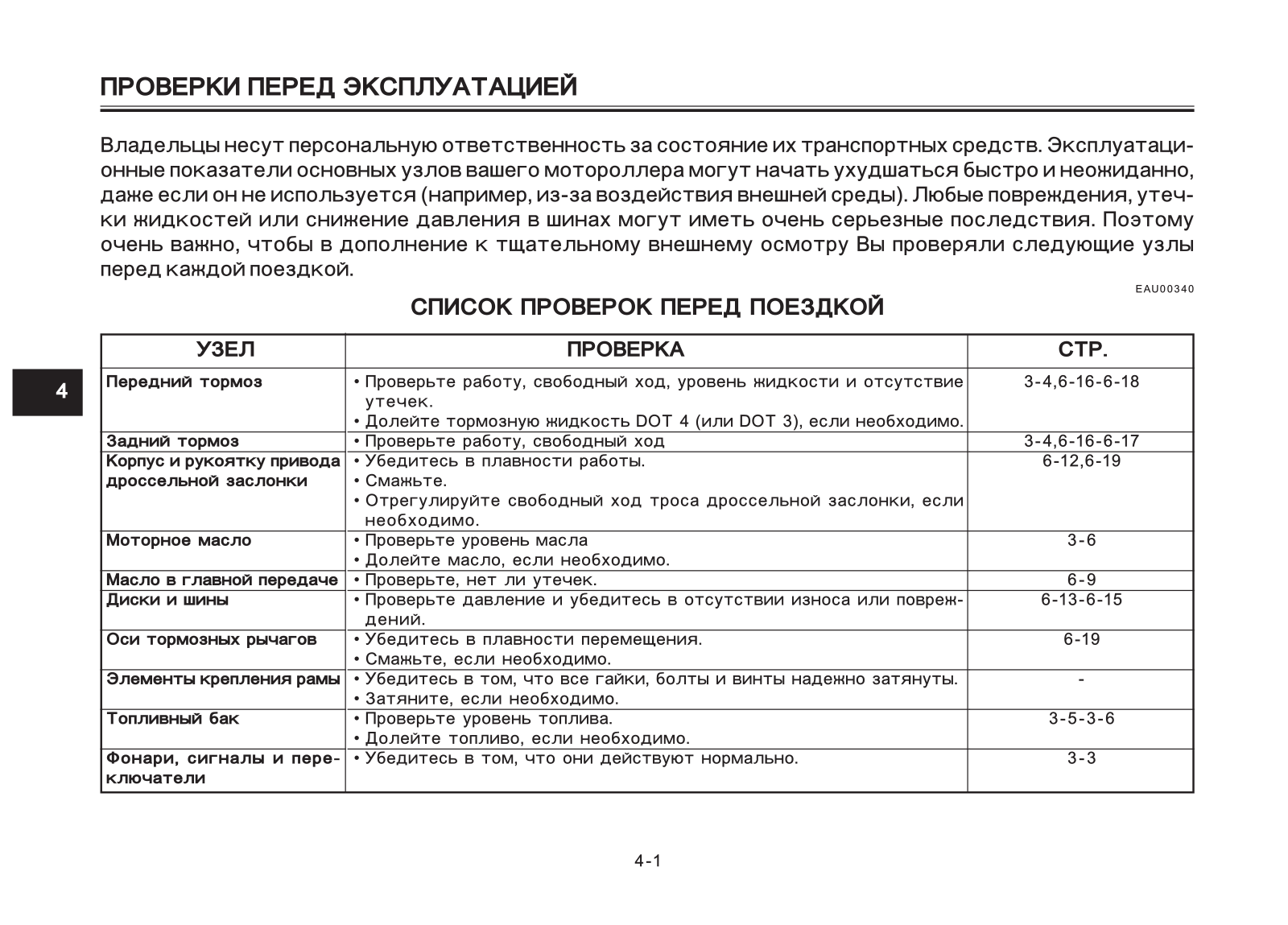 ПРОВЕРКИ ПЕРЕД ЭКСПЛУАТАЦИЕЙ

Владельцы несут персональную ответственность за состояние их транспортных средств. Эксплуатационные показатели основных узлов вашего мотороллера могут начать ухудшаться быстро и неожиданно, даже если он не используется (например, из-за воздействия внешней среды). Любые повреждения, утечки жидкостей или снижение давления в шинах могут иметь очень серьезные последствия. Поэтому очень важно, чтобы в дополнение к тщательному внешнему осмотру Вы проверяли следующие узлы перед каждой поездкой.

EAU00340

СПИСОК ПРОВЕРОК ПЕРЕД ПОЕЗДКОЙ

4

| УЗЕЛ | ПРОВЕРКА | СТР. |
|---|---|---|
| Передний тормоз | • Проверьте работу, свободный ход, уровень жидкости и отсутствие утечек. • Долейте тормозную жидкость DOT 4 (или DOT 3), если необходимо. | 3-4,6-16-6-18 |
| Задний тормоз | • Проверьте работу, свободный ход | 3-4,6-16-6-17 |
| Корпус и рукоятку привода дроссельной заслонки | • Убедитесь в плавности работы. • Смажьте. • Отрегулируйте свободный ход троса дроссельной заслонки, если необходимо. | 6-12,6-19 |
| Моторное масло | • Проверьте уровень масла • Долейте масло, если необходимо. | 3-6 |
| Масло в главной передаче | • Проверьте, нет ли утечек. | 6-9 |
| Диски и шины | • Проверьте давление и убедитесь в отсутствии износа или повреждений. | 6-13-6-15 |
| Оси тормозных рычагов | • Убедитесь в плавности перемещения. • Смажьте, если необходимо. | 6-19 |
| Элементы крепления рамы | • Убедитесь в том, что все гайки, болты и винты надежно затянуты. • Затяните, если необходимо. | - |
| Топливный бак | • Проверьте уровень топлива. • Долейте топливо, если необходимо. | 3-5-3-6 |
| Фонари, сигналы и переключатели | • Убедитесь в том, что они действуют нормально. | 3-3 |

4-1